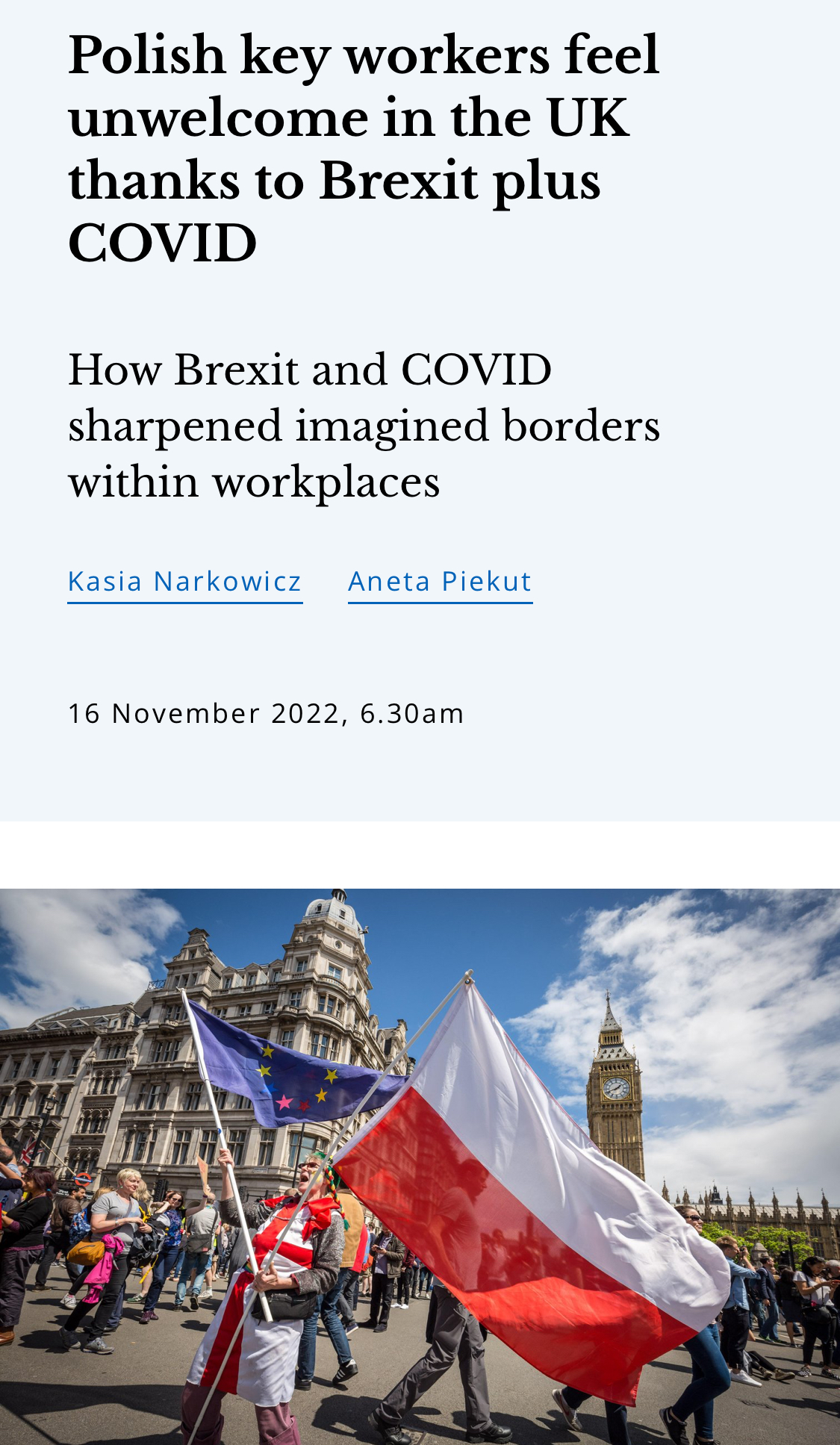 Polish key workers feel unwelcome in the UK thanks to Brexit plus COVID

How Brexit and COVID sharpened imagined borders within workplaces

Kasia Narkowicz Aneta Piekut

16 November 2022, 6.30am